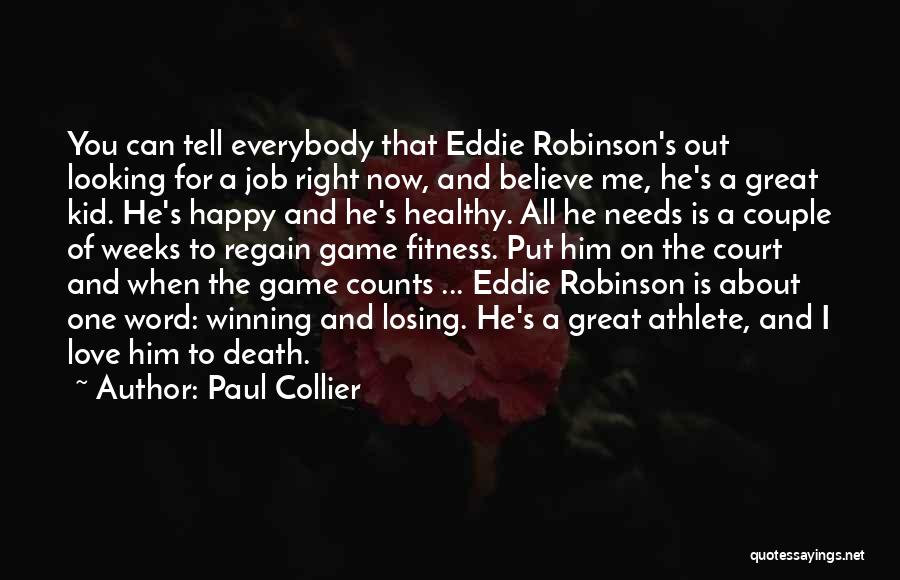 You can tell everybody that Eddie Robinson's out looking for a job right now, and believe me, he's a great kid. He's happy and he's healthy. All he needs is a couple of weeks to regain game fitness. Put him on the court and when the game counts ... Eddie Robinson is about one word: winning and losing. He's a great athlete, and I love him to death.

~ Author: Paul Collier

quotessayings.net